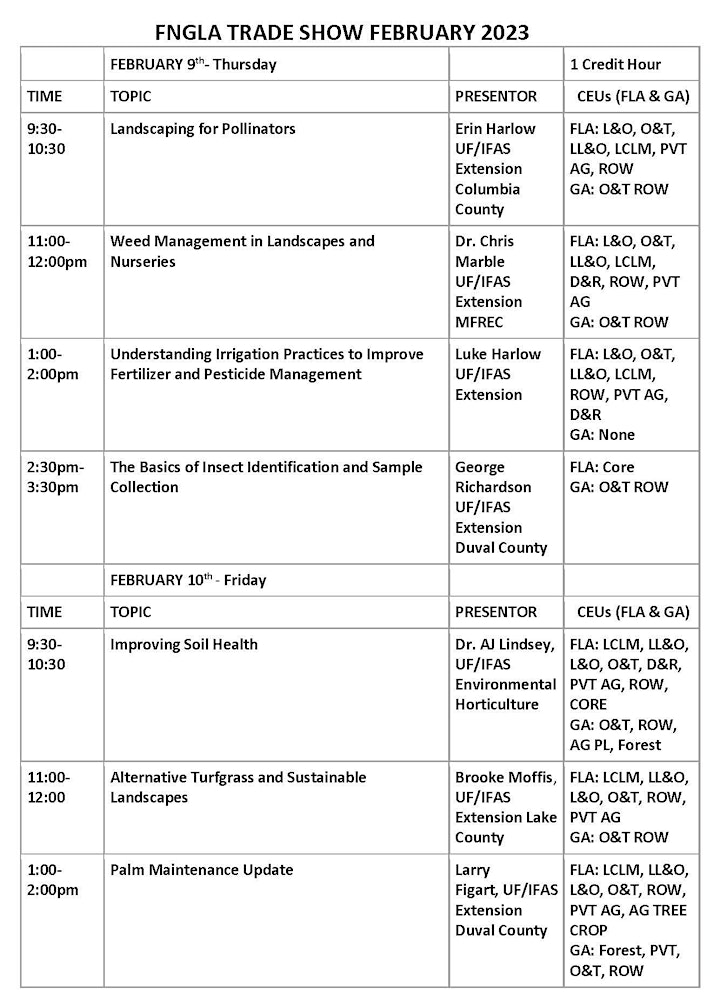 FNGLA TRADE SHOW FEBRUARY 2023

| | FEBRUARY 9$^{th}$- Thursday | | 1 Credit Hour |
|---|---|---|---|
| TIME | TOPIC | PRESENTOR | CEUs (FLA & GA) |
| 9:30-10:30 | Landscaping for Pollinators | Erin Harlow UF/IFAS Extension Columbia County | FLA: L&O, O&T, LL&O, LCLM, PVT AG, ROW GA: O&T ROW |
| 11:00-12:00pm | Weed Management in Landscapes and Nurseries | Dr. Chris Marble UF/IFAS Extension MFREC | FLA: L&O, O&T, LL&O, LCLM, D&R, ROW, PVT AG GA: O&T ROW |
| 1:00-2:00pm | Understanding Irrigation Practices to Improve Fertilizer and Pesticide Management | Luke Harlow UF/IFAS Extension | FLA: L&O, O&T, LL&O, LCLM, ROW, PVT AG, D&R GA: None |
| 2:30pm-3:30pm | The Basics of Insect Identification and Sample Collection | George Richardson UF/IFAS Extension Duval County | FLA: Core GA: O&T ROW |
| | FEBRUARY 10$^{th}$ - Friday | | |
| TIME | TOPIC | PRESENTOR | CEUs (FLA & GA) |
| 9:30-10:30 | Improving Soil Health | Dr. AJ Lindsey, UF/IFAS Environmental Horticulture | FLA: LCLM, LL&O, L&O, O&T, D&R, PVT AG, ROW, CORE GA: O&T, ROW, AG PL, Forest |
| 11:00-12:00 | Alternative Turfgrass and Sustainable Landscapes | Brooke Moffis, UF/IFAS Extension Lake County | FLA: LCLM, LL&O, L&O, O&T, ROW, PVT AG GA: O&T ROW |
| 1:00-2:00pm | Palm Maintenance Update | Larry Figart, UF/IFAS Extension Duval County | FLA: LCLM, LL&O, L&O, O&T, ROW, PVT AG, AG TREE CROP GA: Forest, PVT, O&T, ROW |